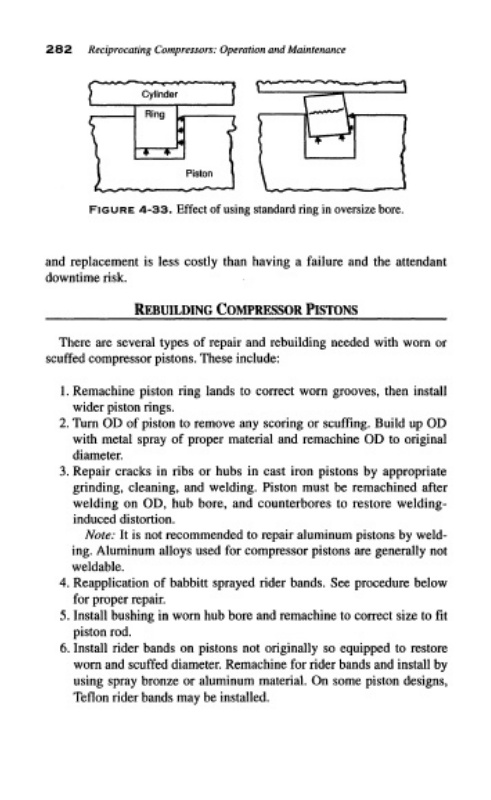 282 Reciprocating Compressors: Operation and Maintenance

Cylinder

Ring

Piston

FIGURE 4-33. Effect of using standard ring in oversize bore.

and replacement is less costly than having a failure and the attendant downtime risk.

REBUILDING COMPRESSOR PISTONS

There are several types of repair and rebuilding needed with worn or scuffed compressor pistons. These include:

1. Remachine piston ring lands to correct worn grooves, then install wider piston rings.
2. Turn OD of piston to remove any scoring or scuffing. Build up OD with metal spray of proper material and remachine OD to original diameter.
3. Repair cracks in ribs or hubs in cast iron pistons by appropriate grinding, cleaning, and welding. Piston must be remachined after welding on OD, hub bore, and counterbores to restore welding-induced distortion.
Note: It is not recommended to repair aluminum pistons by welding. Aluminum alloys used for compressor pistons are generally not weldable.
4. Reapplication of babbitt sprayed rider bands. See procedure below for proper repair.
5. Install bushing in worn hub bore and remachine to correct size to fit piston rod.
6. Install rider bands on pistons not originally so equipped to restore worn and scuffed diameter. Remachine for rider bands and install by using spray bronze or aluminum material. On some piston designs, Teflon rider bands may be installed.